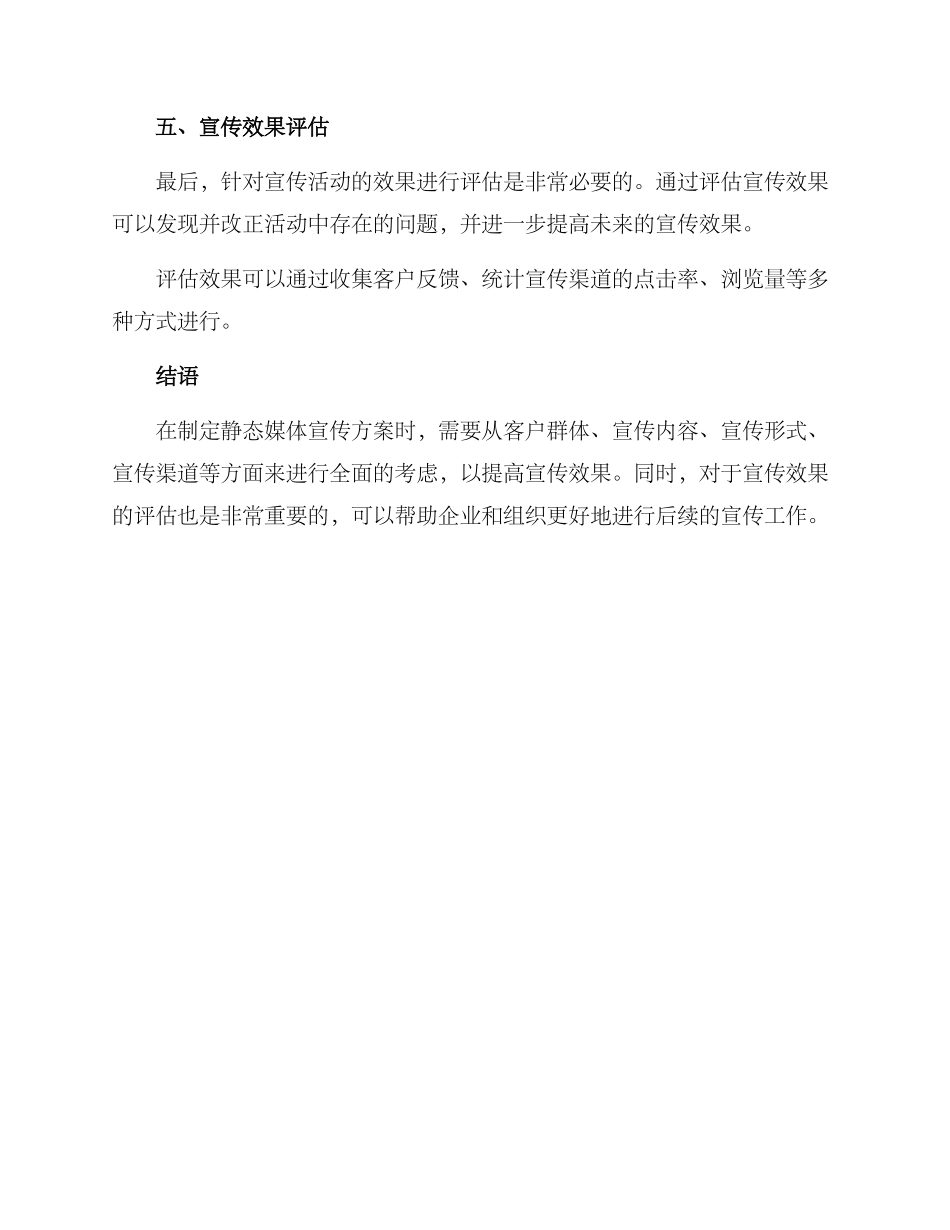 五、宣传效果评估

最后，针对宣传活动的效果进行评估是非常必要的。通过评估宣传效果可以发现并改正活动中存在的问题，并进一步提高未来的宣传效果。

评估效果可以通过收集客户反馈、统计宣传渠道的点击率、浏览量等多种方式进行。

结语

在制定静态媒体宣传方案时，需要从客户群体、宣传内容、宣传形式、宣传渠道等方面来进行全面的考虑，以提高宣传效果。同时，对于宣传效果的评估也是非常重要的，可以帮助企业和组织更好地进行后续的宣传工作。